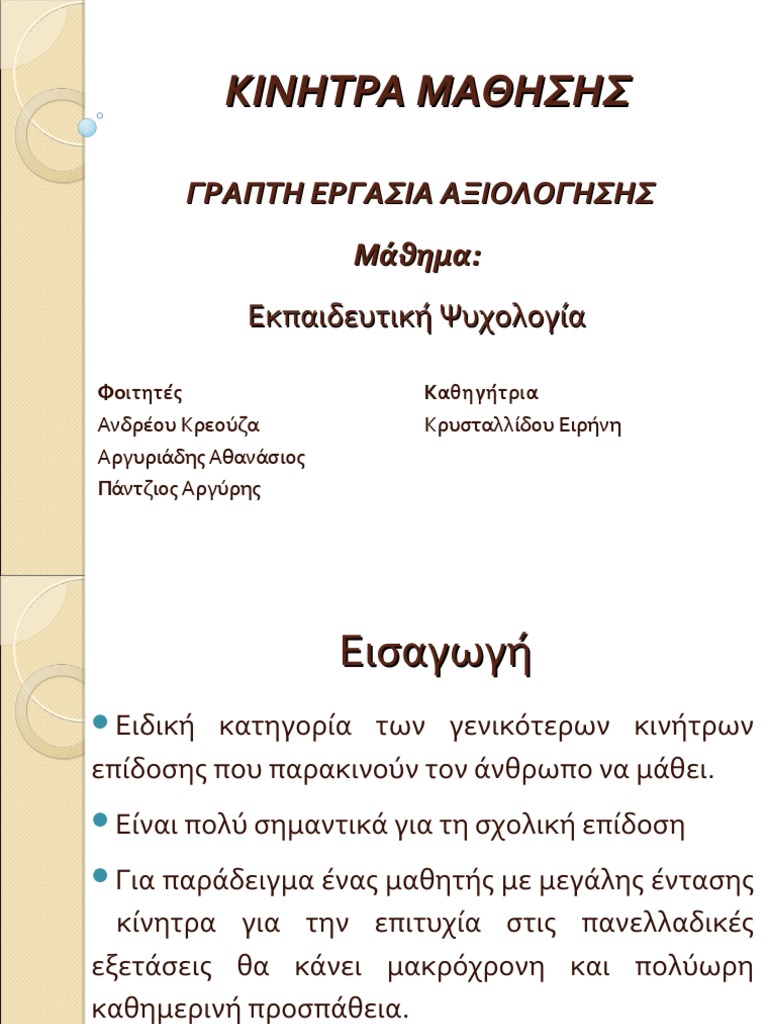 ΚΙΝΗΤΡΑ ΜΑΘΗΣΗΣ

ΓΡΑΠΤΗ ΕΡΓΑΣΙΑ ΑΞΙΟΛΟΓΗΣΗΣ

Μάθημα:

Εκπαιδευτική Ψυχολογία

Φοιτητές
Ανδρέου Κρεούζα
Αργυριάδης Αθανάσιος
Πάντζιος Αργύρης

Καθηγήτρια
Κρυσταλλίδου Ειρήνη

Εισαγωγή

Ειδική κατηγορία των γενικότερων κινήτρων επίδοσης που παρακινούν τον άνθρωπο να μάθει.

Είναι πολύ σημαντικά για τη σχολική επίδοση

Για παράδειγμα ένας μαθητής με μεγάλης έντασης κίνητρα για την επιτυχία στις πανελλαδικές εξετάσεις θα κάνει μακρόχρονη και πολύωρη καθημερινή προσπάθεια.